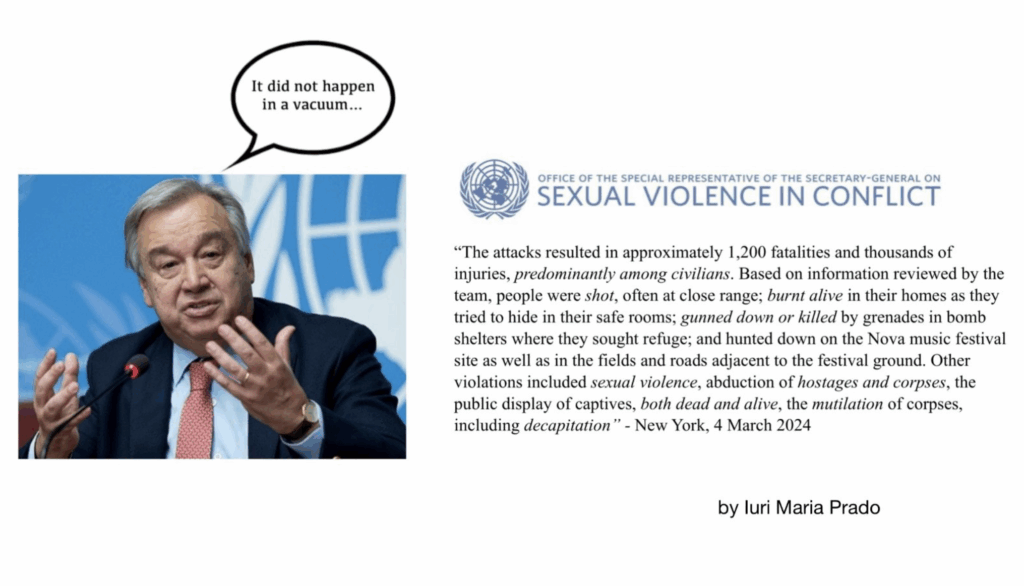 It did not happen in a vacuum...

OFFICE OF THE SPECIAL REPRESENTATIVE OF THE SECRETARY-GENERAL ON
SEXUAL VIOLENCE IN CONFLICT

"The attacks resulted in approximately 1,200 fatalities and thousands of injuries, predominantly among civilians. Based on information reviewed by the team, people were shot, often at close range; burnt alive in their homes as they tried to hide in their safe rooms; gunned down or killed by grenades in bomb shelters where they sought refuge; and hunted down on the Nova music festival site as well as in the fields and roads adjacent to the festival ground. Other violations included sexual violence, abduction of hostages and corpses, the public display of captives, both dead and alive, the mutilation of corpses, including decapitation" - New York, 4 March 2024

by Iuri Maria Prado